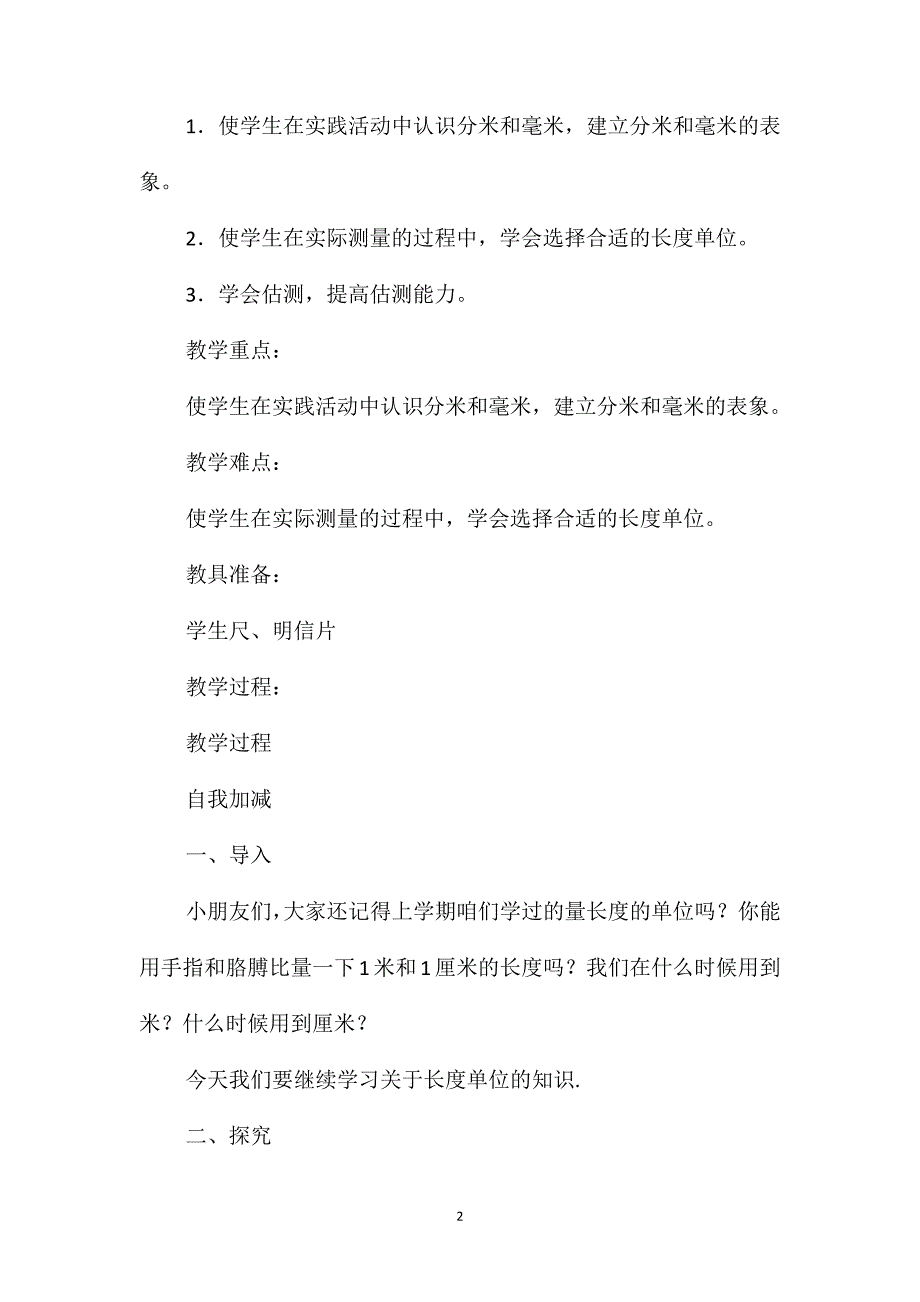 1．使学生在实践活动中认识分米和毫米，建立分米和毫米的表象。

2．使学生在实际测量的过程中，学会选择合适的长度单位。

3．学会估测，提高估测能力。

教学重点：

使学生在实践活动中认识分米和毫米，建立分米和毫米的表象。

教学难点：

使学生在实际测量的过程中，学会选择合适的长度单位。

教具准备：

学生尺、明信片

教学过程：

教学过程

自我加减

一、导入

小朋友们，大家还记得上学期咱们学过的量长度的单位吗？你能用手指和胳膊比量一下1米和1厘米的长度吗？我们在什么时候用到米？什么时候用到厘米？

今天我们要继续学习关于长度单位的知识.

二、探究

2